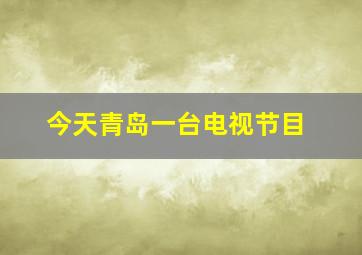 今天青岛一台电视节目